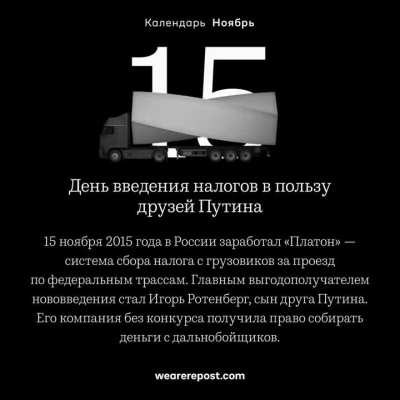 Календарь Ноябрь

15

День введения налогов в пользу друзей Путина

15 ноября 2015 года в России заработал «Платон» — система сбора налога с грузовиков за проезд по федеральным трассам. Главным выгодополучателем нововведения стал Игорь Ротенберг, сын друга Путина. Его компания без конкурса получила право собирать деньги с дальнобойщиков.

wearerepost.com